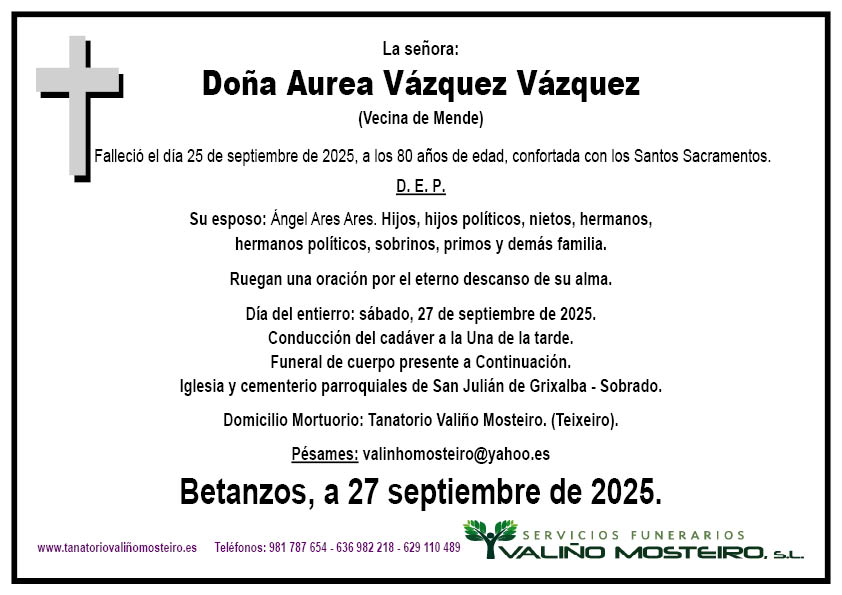 La señora:

Doña Aurea Vázquez Vázquez

(Vecina de Mende)

Falleció el día 25 de septiembre de 2025, a los 80 años de edad, confortada con los Santos Sacramentos.

D. E. P.

Su esposo: Ángel Ares Ares. Hijos, hijos políticos, nietos, hermanos, hermanos políticos, sobrinos, primos y demás familia.

Ruegan una oración por el eterno descanso de su alma.

Día del entierro: sábado, 27 de septiembre de 2025.
Conducción del cadáver a la Una de la tarde.
Funeral de cuerpo presente a Continuación.
Iglesia y cementerio parroquiales de San Julián de Grixalba - Sobrado.

Domicilio Mortuorio: Tanatorio Valiño Mosteiro. (Teixeiro).

Pésames: valinhomosteiro@yahoo.es

Betanzos, a 27 septiembre de 2025.

www.tanatoriovaliñomosteiro.es Teléfonos: 981 787 654 - 636 982 218 - 629 110 489

SERVICIOS FUNERARIOS
VALIÑO MOSTEIRO, S.L.